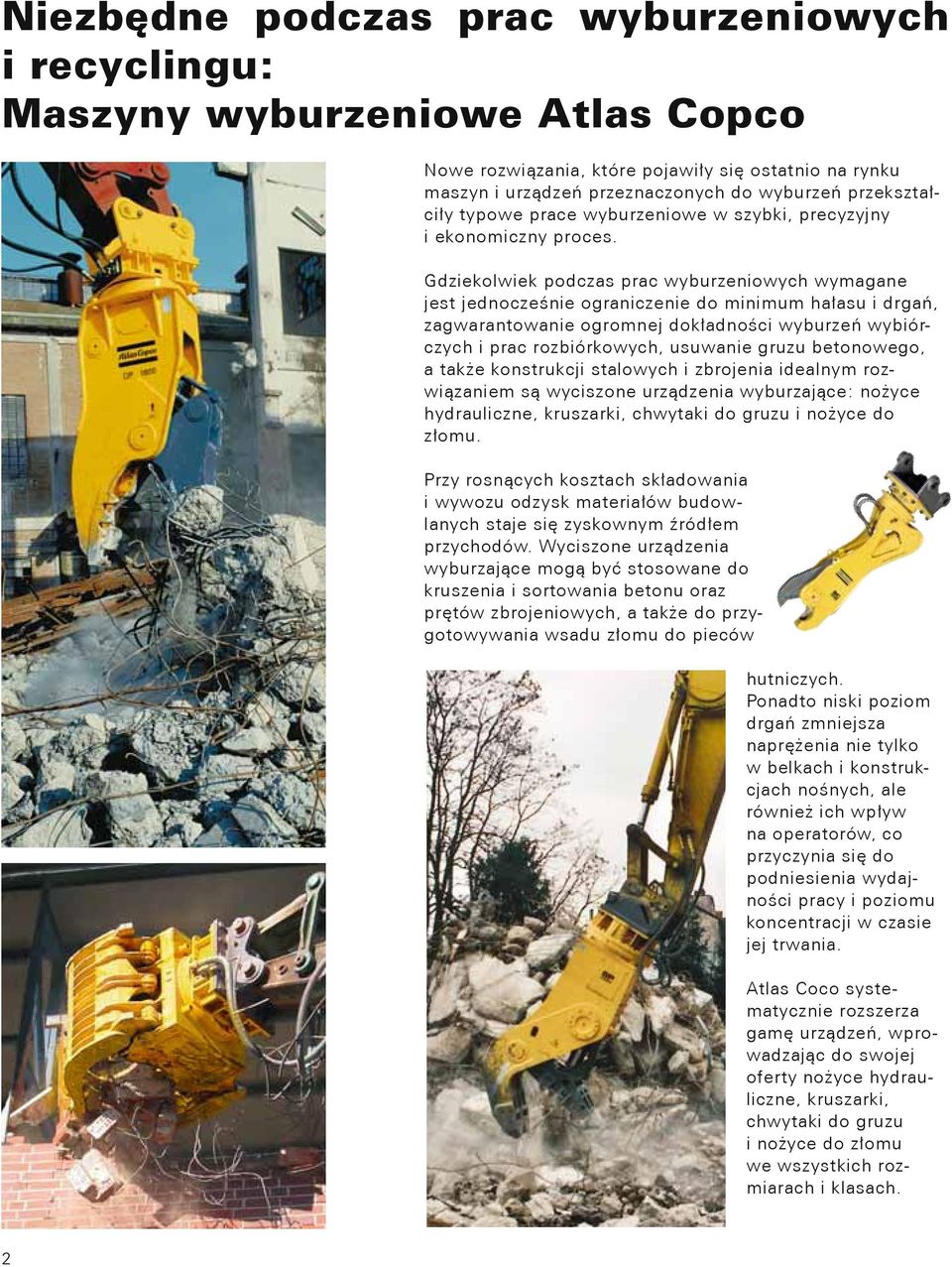 Niezbędne podczas prac wyburzeniowych i recyclingu:
Maszyny wyburzeniowe Atlas Copco

Nowe rozwiązania, które pojawiły się ostatnio na rynku maszyn i urządzeń przeznaczonych do wyburzeń przekształciły typowe prace wyburzeniowe w szybki, precyzyjny i ekonomiczny proces.

Gdziekolwiek podczas prac wyburzeniowych wymagane jest jednocześnie ograniczenie do minimum hałasu i drgań, zagwarantowanie ogromnej dokładności wyburzeń wybiórczych i prac rozbiórkowych, usuwanie gruzu betonowego, a także konstrukcji stalowych i zbrojenia idealnym rozwiązaniem są wyciszone urządzenia wyburzające: nożyce hydrauliczne, kruszarki, chwytaki do gruzu i nożyce do złomu.

Przy rosnących kosztach składowania i wywozu odzysk materiałów budowlanych staje się zyskownym źródłem przychodów. Wyciszone urządzenia wyburzające mogą być stosowane do kruszenia i sortowania betonu oraz prętów zbrojeniowych, a także do przygotowywania wsadu złomu do pieców hutniczych.
Ponadto niski poziom drgań zmniejsza naprężenia nie tylko w belkach i konstrukcjach nośnych, ale również ich wpływ na operatorów, co przyczynia się do podniesienia wydajności pracy i poziomu koncentracji w czasie jej trwania.

Atlas Coco systematycznie rozszerza gamę urządzeń, wprowadzając do swojej oferty nożyce hydrauliczne, kruszarki, chwytaki do gruzu i nożyce do złomu we wszystkich rozmiarach i klasach.

Atlas Copco
DP 1800

2